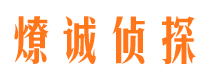 燎诚侦探